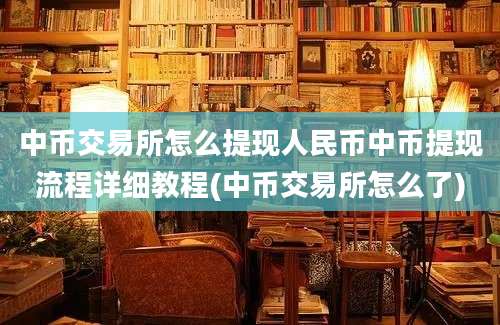 中币交易所怎么提现人民币中币提现流程详细教程(中币交易所怎么了)